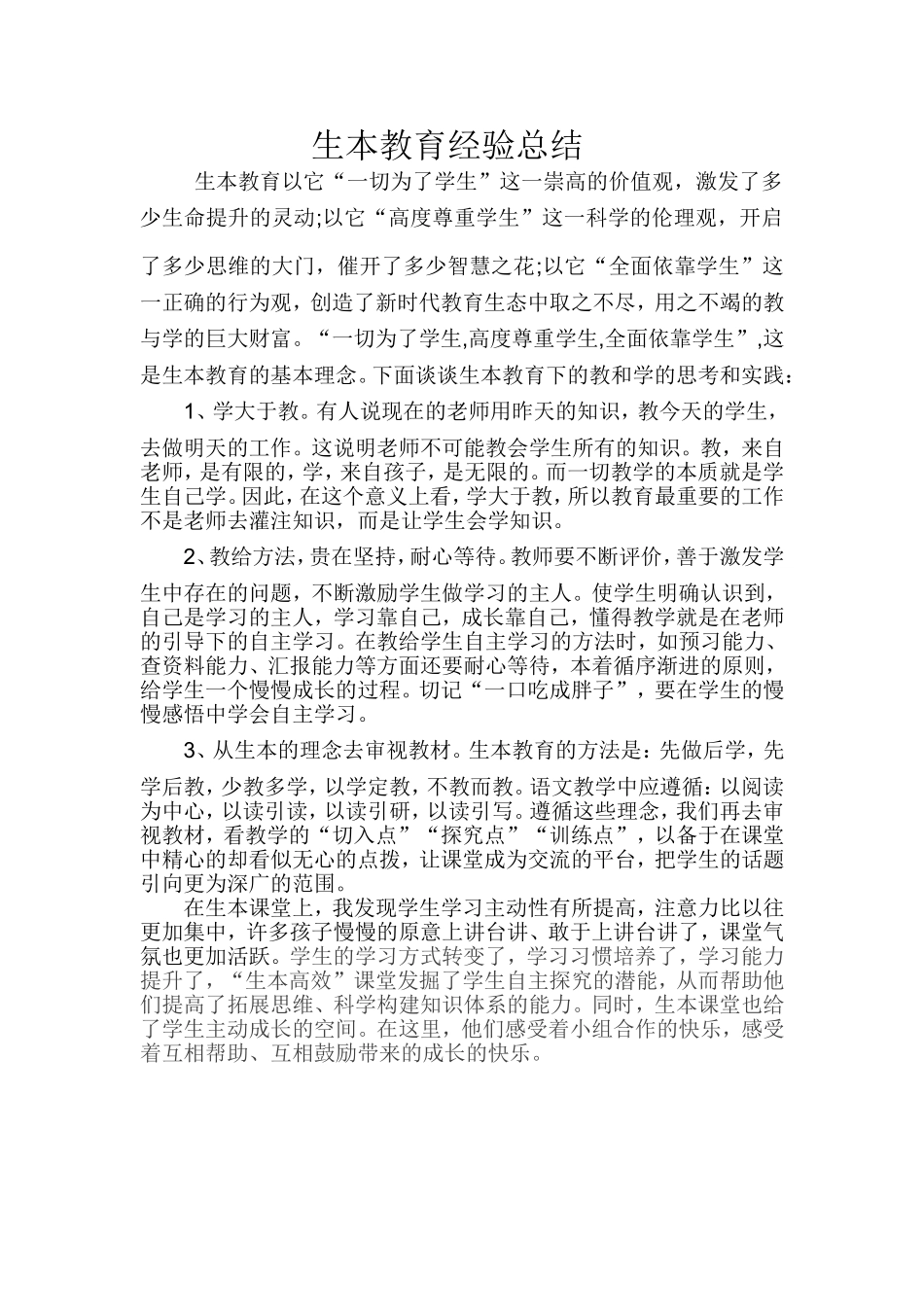 生本教育经验总结

生本教育以它“一切为了学生”这一崇高的价值观，激发了多少生命提升的灵动;以它“高度尊重学生”这一科学的伦理观，开启了多少思维的大门，催开了多少智慧之花;以它“全面依靠学生”这一正确的行为观，创造了新时代教育生态中取之不尽，用之不竭的教与学的巨大财富。“一切为了学生,高度尊重学生,全面依靠学生”,这是生本教育的基本理念。下面谈谈生本教育下的教和学的思考和实践：

1、学大于教。有人说现在的老师用昨天的知识，教今天的学生，去做明天的工作。这说明老师不可能教会学生所有的知识。教，来自老师，是有限的，学，来自孩子，是无限的。而一切教学的本质就是学生自己学。因此，在这个意义上看，学大于教，所以教育最重要的工作不是老师去灌注知识，而是让学生会学知识。

2、教给方法，贵在坚持，耐心等待。教师要不断评价，善于激发学生中存在的问题，不断激励学生做学习的主人。使学生明确认识到，自己是学习的主人，学习靠自己，成长靠自己，懂得教学就是在老师的引导下的自主学习。在教给学生自主学习的方法时，如预习能力、查资料能力、汇报能力等方面还要耐心等待，本着循序渐进的原则，给学生一个慢慢成长的过程。切记“一口吃成胖子”，要在学生的慢慢感悟中学会自主学习。

3、从生本的理念去审视教材。生本教育的方法是：先做后学，先学后教，少教多学，以学定教，不教而教。语文教学中应遵循：以阅读为中心，以读引读，以读引研，以读引写。遵循这些理念，我们再去审视教材，看教学的“切入点”“探究点”“训练点”，以备于在课堂中精心的却看似无心的点拨，让课堂成为交流的平台，把学生的话题引向更为深广的范围。

在生本课堂上，我发现学生学习主动性有所提高，注意力比以往更加集中，许多孩子慢慢的原意上讲台讲、敢于上讲台讲了，课堂气氛也更加活跃。学生的学习方式转变了，学习习惯培养了，学习能力提升了，“生本高效”课堂发掘了学生自主探究的潜能，从而帮助他们提高了拓展思维、科学构建知识体系的能力。同时，生本课堂也给了学生主动成长的空间。在这里，他们感受着小组合作的快乐，感受着互相帮助、互相鼓励带来的成长的快乐。